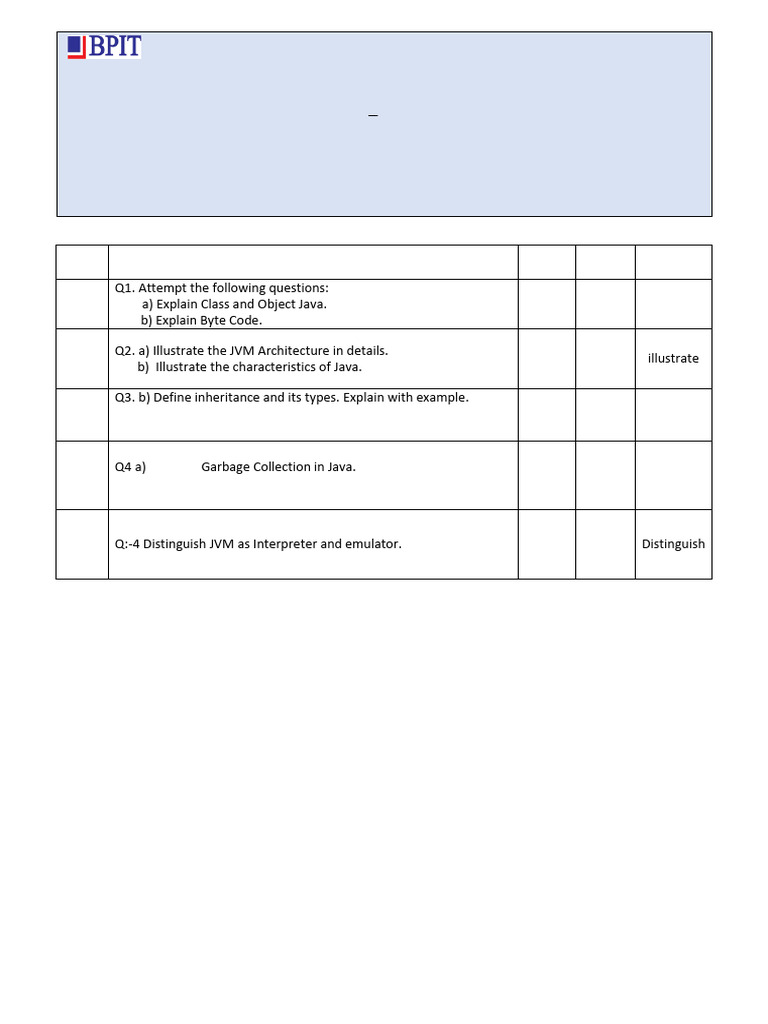 BPIT

–

| | | | | |
|---|---|---|---|---|
| | Q1. Attempt the following questions: a) Explain Class and Object Java. b) Explain Byte Code. | | | |
| | Q2. a) Illustrate the JVM Architecture in details. b) Illustrate the characteristics of Java. | | | illustrate |
| | Q3. b) Define inheritance and its types. Explain with example. | | | |
| | Q4 a) Garbage Collection in Java. | | | |
| | Q:-4 Distinguish JVM as Interpreter and emulator. | | | Distinguish |